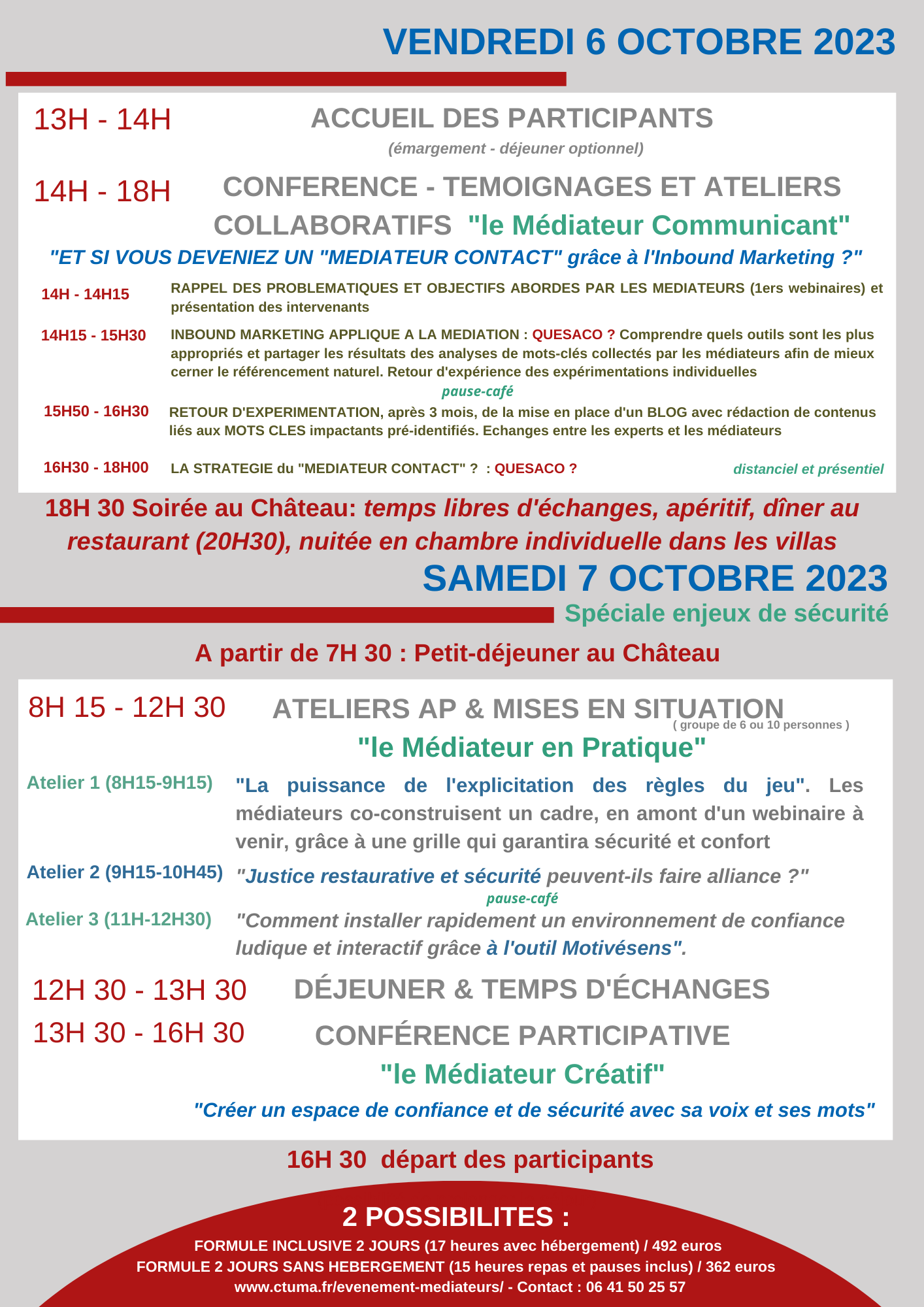 VENDREDI 6 OCTOBRE 2023

13H - 14H ACCUEIL DES PARTICIPANTS
(émargement - déjeuner optionnel)

14H - 18H CONFERENCE - TEMOIGNAGES ET ATELIERS COLLABORATIFS "le Médiateur Communicant"

"ET SI VOUS DEVENIEZ UN "MEDIATEUR CONTACT" grâce à l'Inbound Marketing ?"

14H - 14H15 RAPPEL DES PROBLEMATIQUES ET OBJECTIFS ABORDES PAR LES MEDIATEURS (1ers webinaires) et présentation des intervenants

14H15 - 15H30 INBOUND MARKETING APPLIQUE A LA MEDIATION : QUESACO ? Comprendre quels outils sont les plus appropriés et partager les résultats des analyses de mots-clés collectés par les médiateurs afin de mieux cerner le référencement naturel. Retour d'expérience des expérimentations individuelles

pause-café

15H50 - 16H30 RETOUR D'EXPERIMENTATION, après 3 mois, de la mise en place d'un BLOG avec rédaction de contenus liés aux MOTS CLES impactants pré-identifiés. Echanges entre les experts et les médiateurs

16H30 - 18H00 LA STRATEGIE du "MEDIATEUR CONTACT" ? : QUESACO ?

distanciel et présentiel

18H 30 Soirée au Château: temps libres d'échanges, apéritif, dîner au restaurant (20H30), nuitée en chambre individuelle dans les villas

SAMEDI 7 OCTOBRE 2023
Spéciale enjeux de sécurité

A partir de 7H 30 : Petit-déjeuner au Château

8H 15 - 12H 30 ATELIERS AP & MISES EN SITUATION
( groupe de 6 ou 10 personnes )
"le Médiateur en Pratique"

Atelier 1 (8H15-9H15) "La puissance de l'explicitation des règles du jeu". Les médiateurs co-construisent un cadre, en amont d'un webinaire à venir, grâce à une grille qui garantira sécurité et confort

Atelier 2 (9H15-10H45) "Justice restaurative et sécurité peuvent-ils faire alliance ?"

pause-café

Atelier 3 (11H-12H30) "Comment installer rapidement un environnement de confiance ludique et interactif grâce à l'outil Motivésens".

12H 30 - 13H 30 DÉJEUNER & TEMPS D'ÉCHANGES

13H 30 - 16H 30 CONFÉRENCE PARTICIPATIVE
"le Médiateur Créatif"
"Créer un espace de confiance et de sécurité avec sa voix et ses mots"

16H 30 départ des participants

2 POSSIBILITES :
FORMULE INCLUSIVE 2 JOURS (17 heures avec hébergement) / 492 euros
FORMULE 2 JOURS SANS HEBERGEMENT (15 heures repas et pauses inclus) / 362 euros
www.ctuma.fr/evenement-mediateurs/ - Contact : 06 41 50 25 57